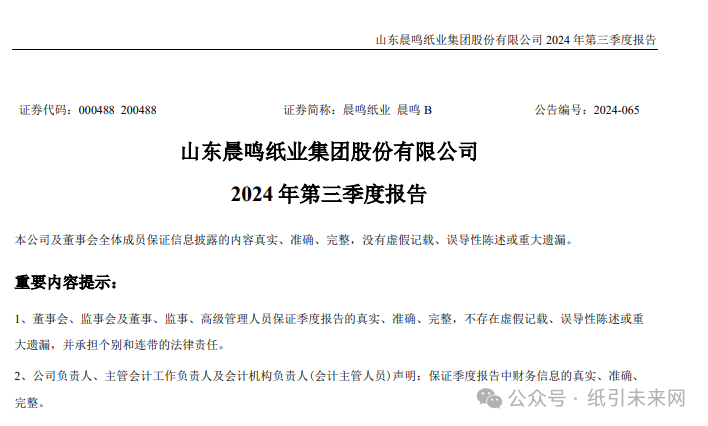 山东晨鸣纸业集团股份有限公司 2024 年第三季度报告

证券代码：000488 200488　　证券简称：晨鸣纸业 晨鸣 B　　公告编号：2024-065

山东晨鸣纸业集团股份有限公司

2024 年第三季度报告

本公司及董事会全体成员保证信息披露的内容真实、准确、完整，没有虚假记载、误导性陈述或重大遗漏。

重要内容提示：

1、董事会、监事会及董事、监事、高级管理人员保证季度报告的真实、准确、完整，不存在虚假记载、误导性陈述或重大遗漏，并承担个别和连带的法律责任。

2、公司负责人、主管会计工作负责人及会计机构负责人(会计主管人员)声明：保证季度报告中财务信息的真实、准确、完整。

公众号 · 纸引未来网